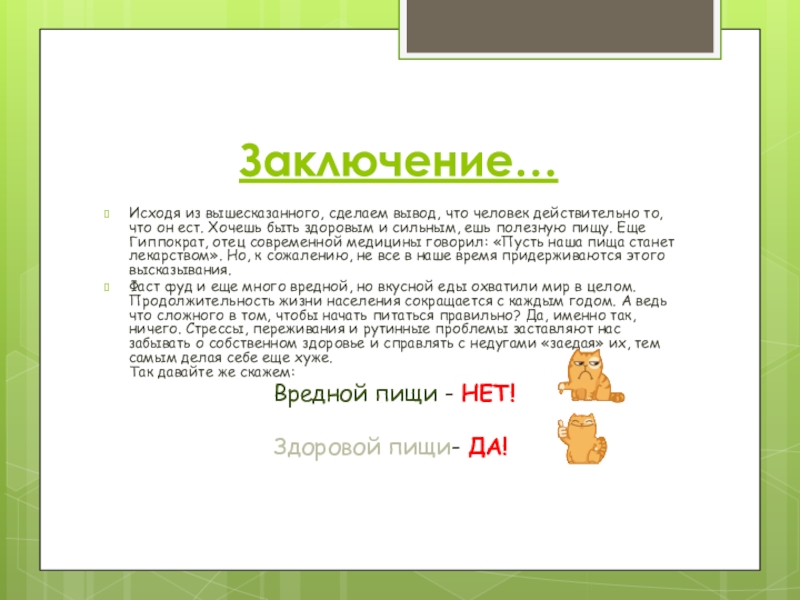 Заключение…

Исходя из вышесказанного, сделаем вывод, что человек действительно то, что он ест. Хочешь быть здоровым и сильным, ешь полезную пищу. Еще Гиппократ, отец современной медицины говорил: «Пусть наша пища станет лекарством». Но, к сожалению, не все в наше время придерживаются этого высказывания.

Фаст фуд и еще много вредной, но вкусной еды охватили мир в целом. Продолжительность жизни населения сокращается с каждым годом. А ведь что сложного в том, чтобы начать питаться правильно? Да, именно так, ничего. Стрессы, переживания и рутинные проблемы заставляют нас забывать о собственном здоровье и справлять с недугами «заедая» их, тем самым делая себе еще хуже.
Так давайте же скажем:

Вредной пищи - НЕТ!

Здоровой пищи- ДА!